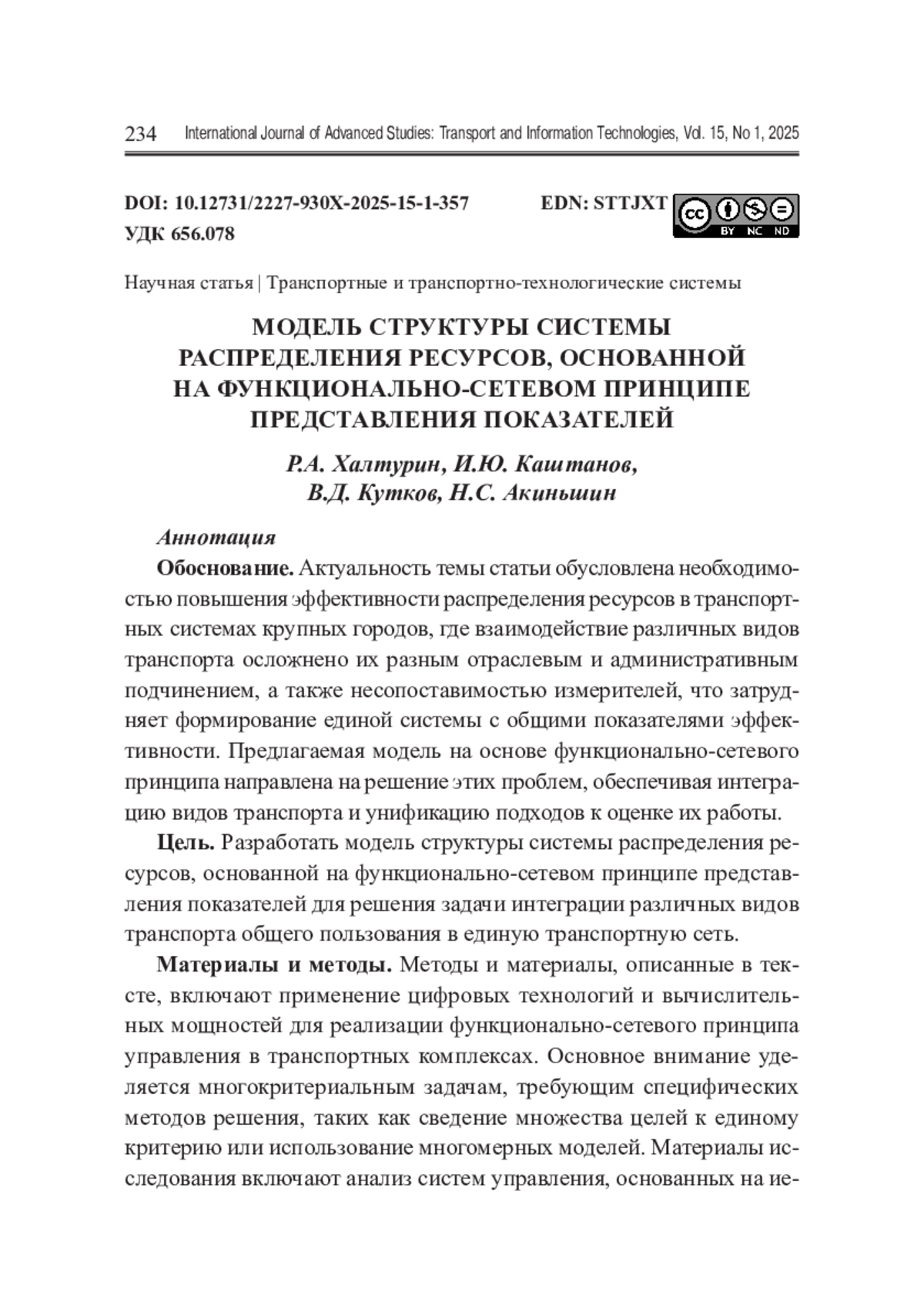 234 International Journal of Advanced Studies: Transport and Information Technologies, Vol. 15, No 1, 2025

DOI: 10.12731/2227-930X-2025-15-1-357 EDN: STTJXT
УДК 656.078

cc BY NC ND

Научная статья | Транспортные и транспортно-технологические системы

МОДЕЛЬ СТРУКТУРЫ СИСТЕМЫ РАСПРЕДЕЛЕНИЯ РЕСУРСОВ, ОСНОВАННОЙ НА ФУНКЦИОНАЛЬНО-СЕТЕВОМ ПРИНЦИПЕ ПРЕДСТАВЛЕНИЯ ПОКАЗАТЕЛЕЙ

Р.А. Халтурин, И.Ю. Каштанов, В.Д. Кутков, Н.С. Акиньшин

Аннотация

Обоснование. Актуальность темы статьи обусловлена необходимостью повышения эффективности распределения ресурсов в транспортных системах крупных городов, где взаимодействие различных видов транспорта осложнено их разным отраслевым и административным подчинением, а также несопоставимостью измерителей, что затрудняет формирование единой системы с общими показателями эффективности. Предлагаемая модель на основе функционально-сетевого принципа направлена на решение этих проблем, обеспечивая интеграцию видов транспорта и унификацию подходов к оценке их работы.

Цель. Разработать модель структуры системы распределения ресурсов, основанной на функционально-сетевом принципе представления показателей для решения задачи интеграции различных видов транспорта общего пользования в единую транспортную сеть.

Материалы и методы. Методы и материалы, описанные в тексте, включают применение цифровых технологий и вычислительных мощностей для реализации функционально-сетевого принципа управления в транспортных комплексах. Основное внимание уделяется многокритериальным задачам, требующим специфических методов решения, таких как сведение множества целей к единому критерию или использование многомерных моделей. Материалы исследования включают анализ систем управления, основанных на ие-